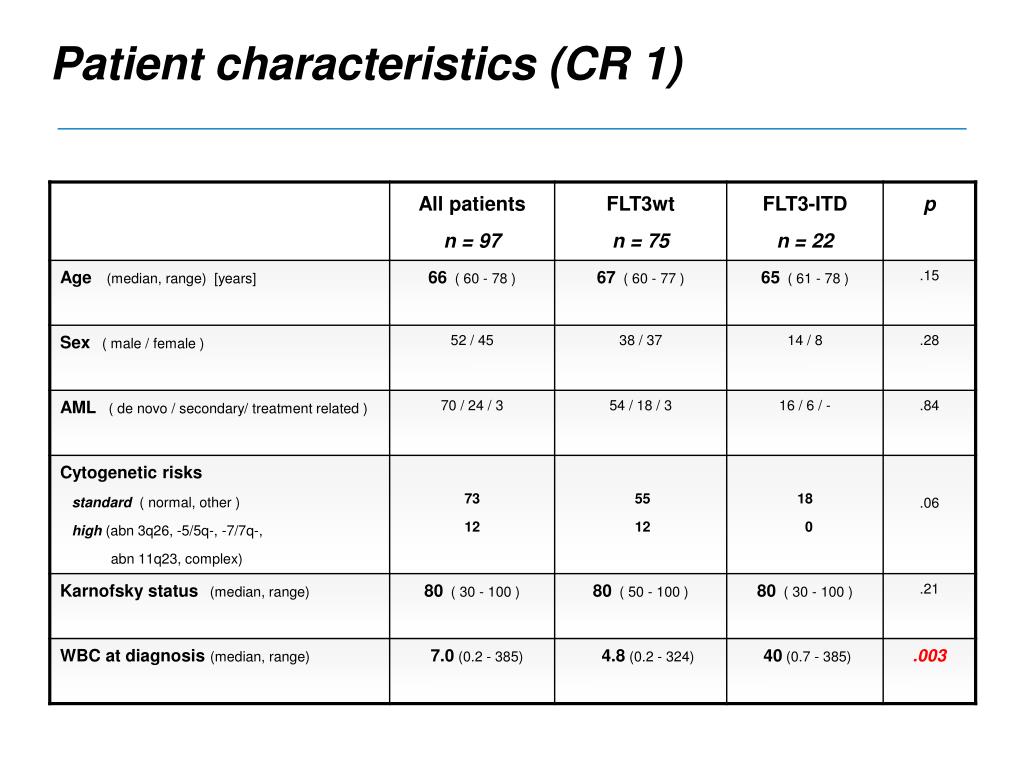 Patient characteristics (CR 1)

| | All patients n = 97 | FLT3wt n = 75 | FLT3-ITD n = 22 | p |
|---|---|---|---|---|
| Age (median, range) [years] | 66 ( 60 - 78 ) | 67 ( 60 - 77 ) | 65 ( 61 - 78 ) | .15 |
| Sex ( male / female ) | 52 / 45 | 38 / 37 | 14 / 8 | .28 |
| AML ( de novo / secondary/ treatment related ) | 70 / 24 / 3 | 54 / 18 / 3 | 16 / 6 / - | .84 |
| Cytogenetic risks standard ( normal, other ) high (abn 3q26, -5/5q-, -7/7q-, abn 11q23, complex) | 73 12 | 55 12 | 18 0 | .06 |
| Karnofsky status (median, range) | 80 ( 30 - 100 ) | 80 ( 50 - 100 ) | 80 ( 30 - 100 ) | .21 |
| WBC at diagnosis (median, range) | 7.0 (0.2 - 385) | 4.8 (0.2 - 324) | 40 (0.7 - 385) | .003 |